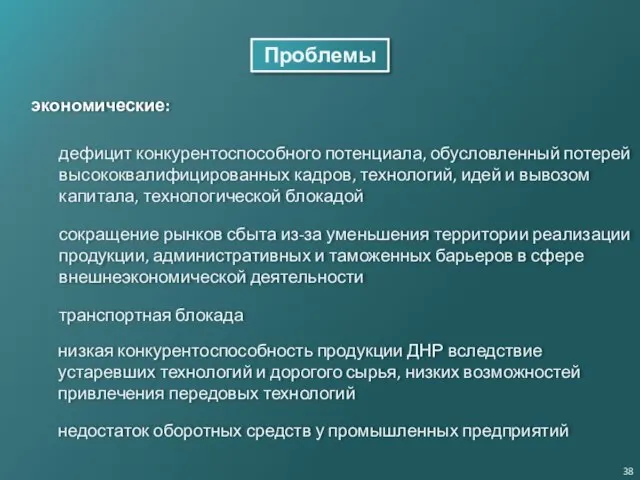 Проблемы

экономические:

дефицит конкурентоспособного потенциала, обусловленный потерей высококвалифицированных кадров, технологий, идей и вывозом капитала, технологической блокадой

сокращение рынков сбыта из-за уменьшения территории реализации продукции, административных и таможенных барьеров в сфере внешнеэкономической деятельности

транспортная блокада

низкая конкурентоспособность продукции ДНР вследствие устаревших технологий и дорогого сырья, низких возможностей привлечения передовых технологий

недостаток оборотных средств у промышленных предприятий

38